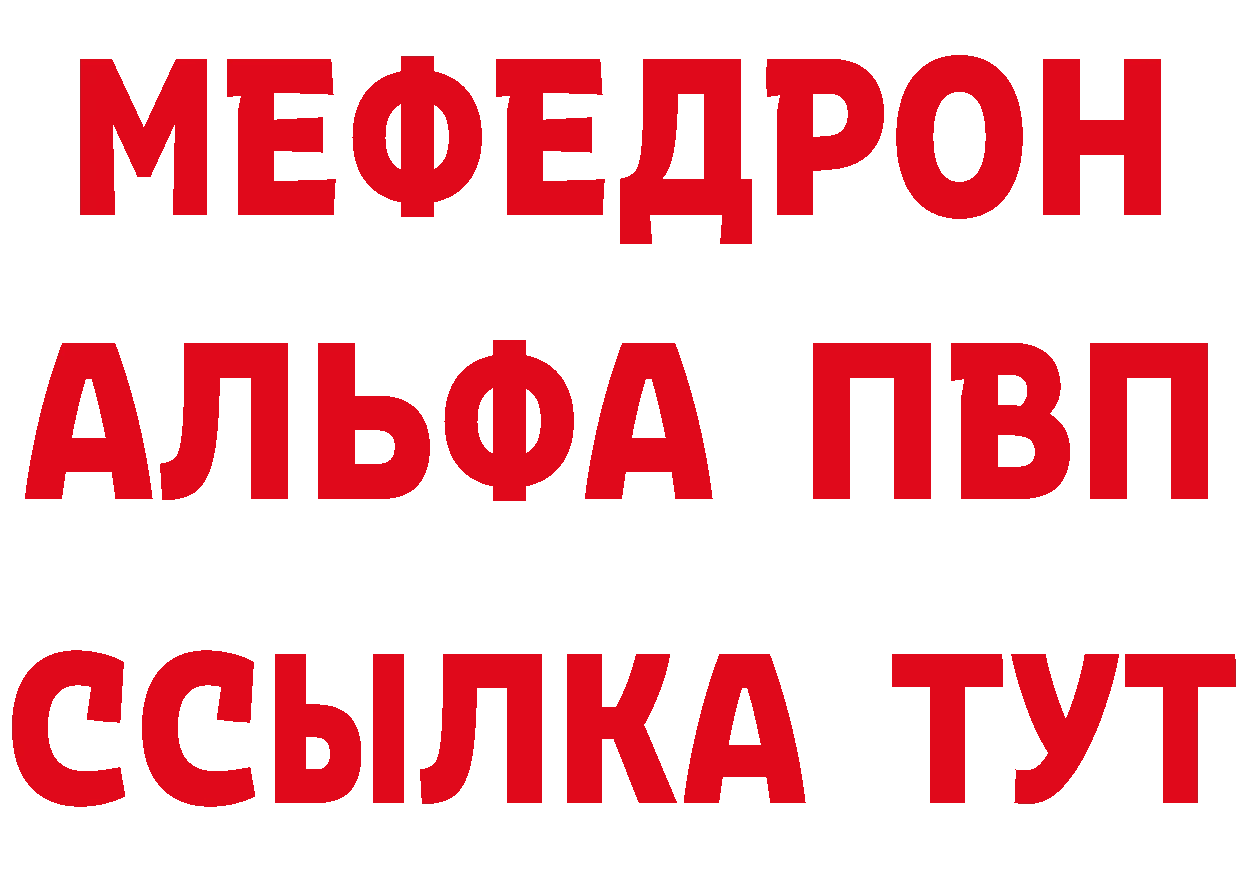 МЕФЕДРОН
АЛЬФА ПВП
ССЫЛКА ТУТ